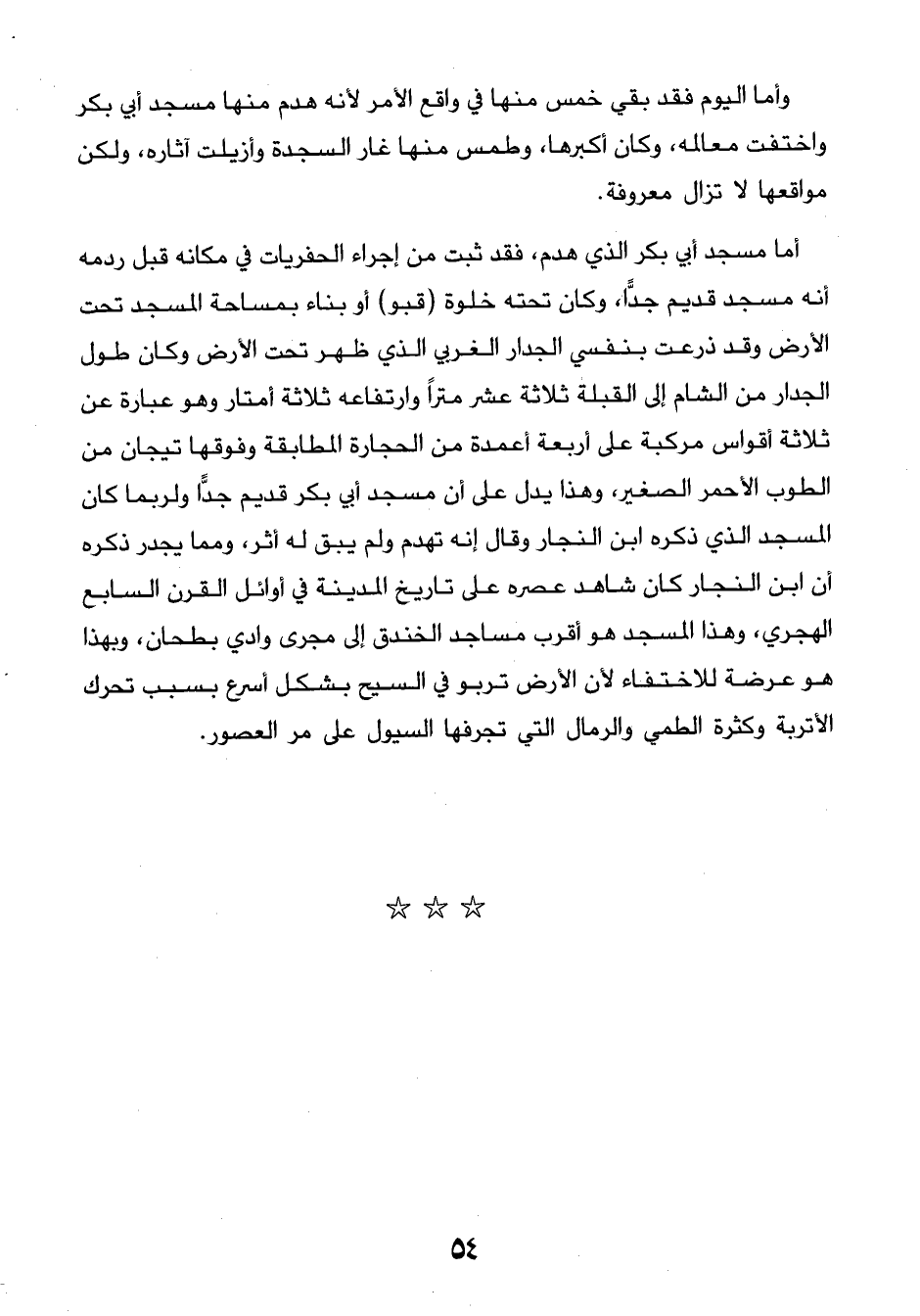 وأما اليوم فقد بقي خمس منها في واقع الأمر لأنه هدم منها مسجد أبي بكر واختفت معالمه، وكان أكبرها، وطمس منها غار السجدة وأزيلت آثاره، ولكن مواقعها لا تزال معروفة.

أما مسجد أبي بكر الذي هدم، فقد ثبت من إجراء الحفريات في مكانه قبل ردمه أنه مسجد قديم جداً، وكان تحته خلوة (قبو) أو بناء بمساحة المسجد تحت الأرض وقد ذرعت بنفسي الجدار الغربي الذي ظهر تحت الأرض وكان طول الجدار من الشام إلى القبلة ثلاثة عشر متراً وارتفاعه ثلاثة أمتار وهو عبارة عن ثلاثة أقواس مركبة على أربعة أعمدة من الحجارة المطابقة وفوقها تيجان من الطوب الأحمر الصغير، وهذا يدل على أن مسجد أبي بكر قديم جداً ولربما كان المسجد الذي ذكره ابن النجار وقال إنه تهدم ولم يبق له أثر، ومما يجدر ذكره أن ابن النجار كان شاهد عصره على تاريخ المدينة في أوائل القرن السابع الهجري، وهذا المسجد هو أقرب مساجد الخندق إلى مجرى وادي بطحان، وبهذا هو عرضة للاختفاء لأن الأرض تربو في السيح بشكل أسرع بسبب تحرك الأتربة وكثرة الطمي والرمال التي تجرفها السيول على مر العصور.

☆ ☆ ☆

٥٤